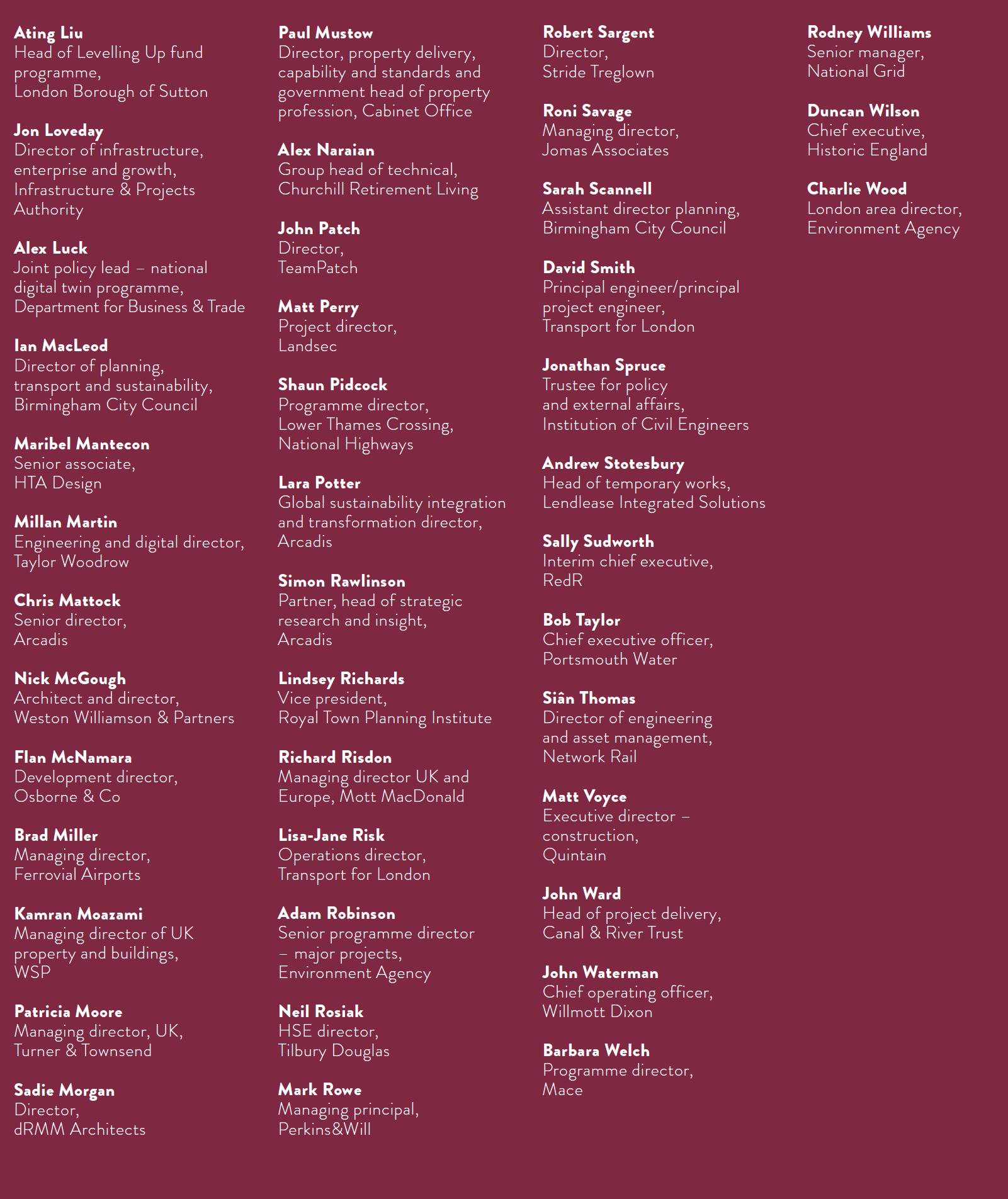 Ating Liu
Head of Levelling Up fund programme,
London Borough of Sutton

Jon Loveday
Director of infrastructure, enterprise and growth,
Infrastructure & Projects Authority

Alex Luck
Joint policy lead – national digital twin programme,
Department for Business & Trade

Ian MacLeod
Director of planning, transport and sustainability,
Birmingham City Council

Maribel Mantecon
Senior associate,
HTA Design

Millan Martin
Engineering and digital director,
Taylor Woodrow

Chris Mattock
Senior director,
Arcadis

Nick McGough
Architect and director,
Weston Williamson & Partners

Flan McNamara
Development director,
Osborne & Co

Brad Miller
Managing director,
Ferrovial Airports

Kamran Moazami
Managing director of UK property and buildings,
WSP

Patricia Moore
Managing director, UK,
Turner & Townsend

Sadie Morgan
Director,
dRMM Architects

Paul Mustow
Director, property delivery, capability and standards and government head of property profession, Cabinet Office

Alex Naraian
Group head of technical,
Churchill Retirement Living

John Patch
Director,
TeamPatch

Matt Perry
Project director,
Landsec

Shaun Pidcock
Programme director,
Lower Thames Crossing,
National Highways

Lara Potter
Global sustainability integration and transformation director,
Arcadis

Simon Rawlinson
Partner, head of strategic research and insight,
Arcadis

Lindsey Richards
Vice president,
Royal Town Planning Institute

Richard Risdon
Managing director UK and Europe, Mott MacDonald

Lisa-Jane Risk
Operations director,
Transport for London

Adam Robinson
Senior programme director – major projects,
Environment Agency

Neil Rosiak
HSE director,
Tilbury Douglas

Mark Rowe
Managing principal,
Perkins&Will

Robert Sargent
Director,
Stride Treglown

Roni Savage
Managing director,
Jomas Associates

Sarah Scannell
Assistant director planning,
Birmingham City Council

David Smith
Principal engineer/principal project engineer,
Transport for London

Jonathan Spruce
Trustee for policy and external affairs,
Institution of Civil Engineers

Andrew Stotesbury
Head of temporary works,
Lendlease Integrated Solutions

Sally Sudworth
Interim chief executive,
RedR

Bob Taylor
Chief executive officer,
Portsmouth Water

Siân Thomas
Director of engineering and asset management,
Network Rail

Matt Voyce
Executive director – construction,
Quintain

John Ward
Head of project delivery,
Canal & River Trust

John Waterman
Chief operating officer,
Willmott Dixon

Barbara Welch
Programme director,
Mace

Rodney Williams
Senior manager,
National Grid

Duncan Wilson
Chief executive,
Historic England

Charlie Wood
London area director,
Environment Agency